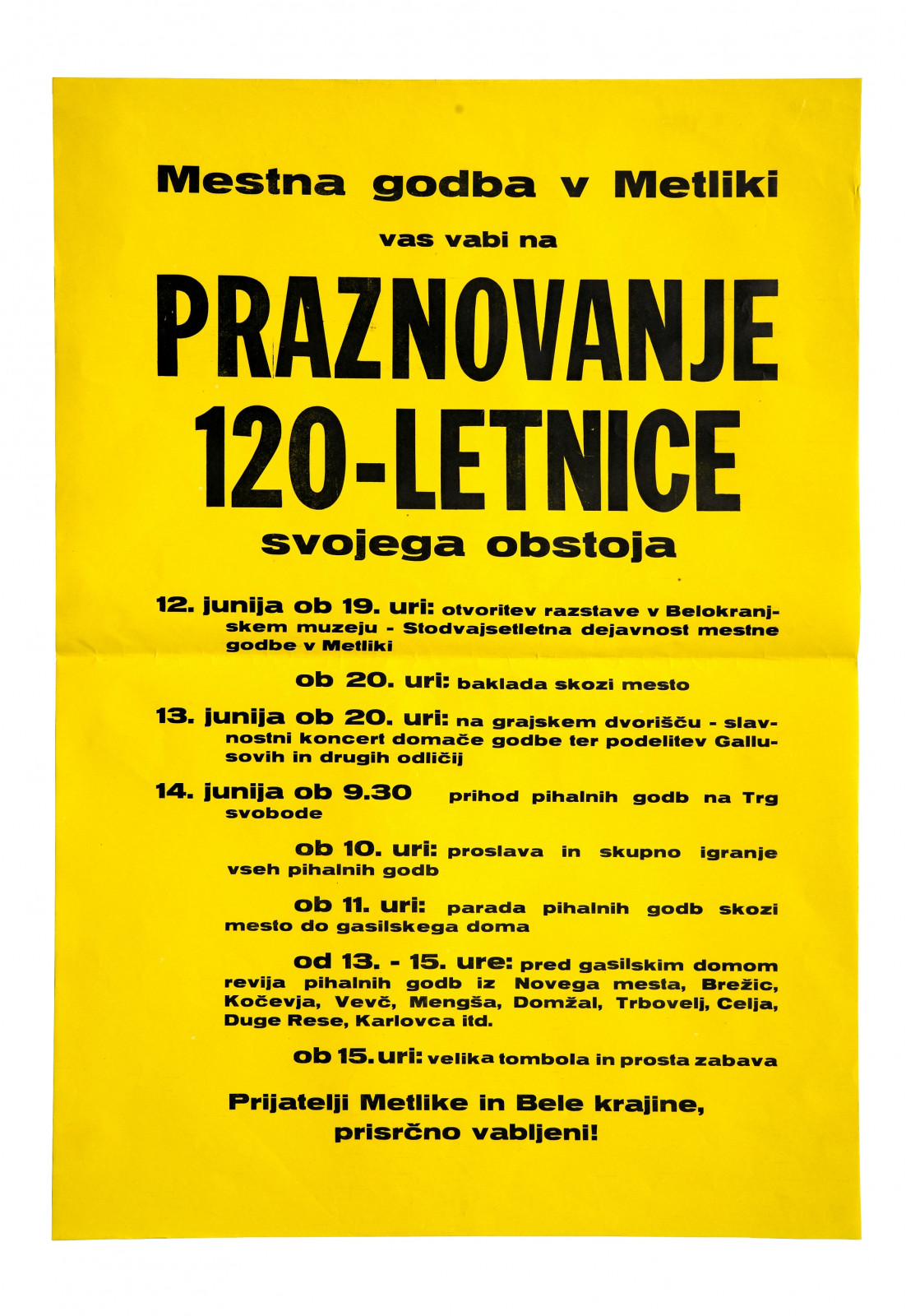 Mestna godba v Metliki

vas vabi na

PRAZNOVANJE
120-LETNICE

svojega obstoja

12. junija ob 19. uri: otvoritev razstave v Belokranjskem muzeju - Stodvajsetletna dejavnost mestne godbe v Metliki

ob 20. uri: baklada skozi mesto

13. junija ob 20. uri: na grajskem dvorišču - slavnostni koncert domače godbe ter podelitev Gallusovih in drugih odličij

14. junija ob 9.30 prihod pihalnih godb na Trg svobode

ob 10. uri: proslava in skupno igranje vseh pihalnih godb

ob 11. uri: parada pihalnih godb skozi mesto do gasilskega doma

od 13. - 15. ure: pred gasilskim domom revija pihalnih godb iz Novega mesta, Brežic, Kočevja, Vevč, Mengša, Domžal, Trbovelj, Celja, Duge Rese, Karlovca itd.

ob 15. uri: velika tombola in prosta zabava

Prijatelji Metlike in Bele krajine, prisrčno vabljeni!